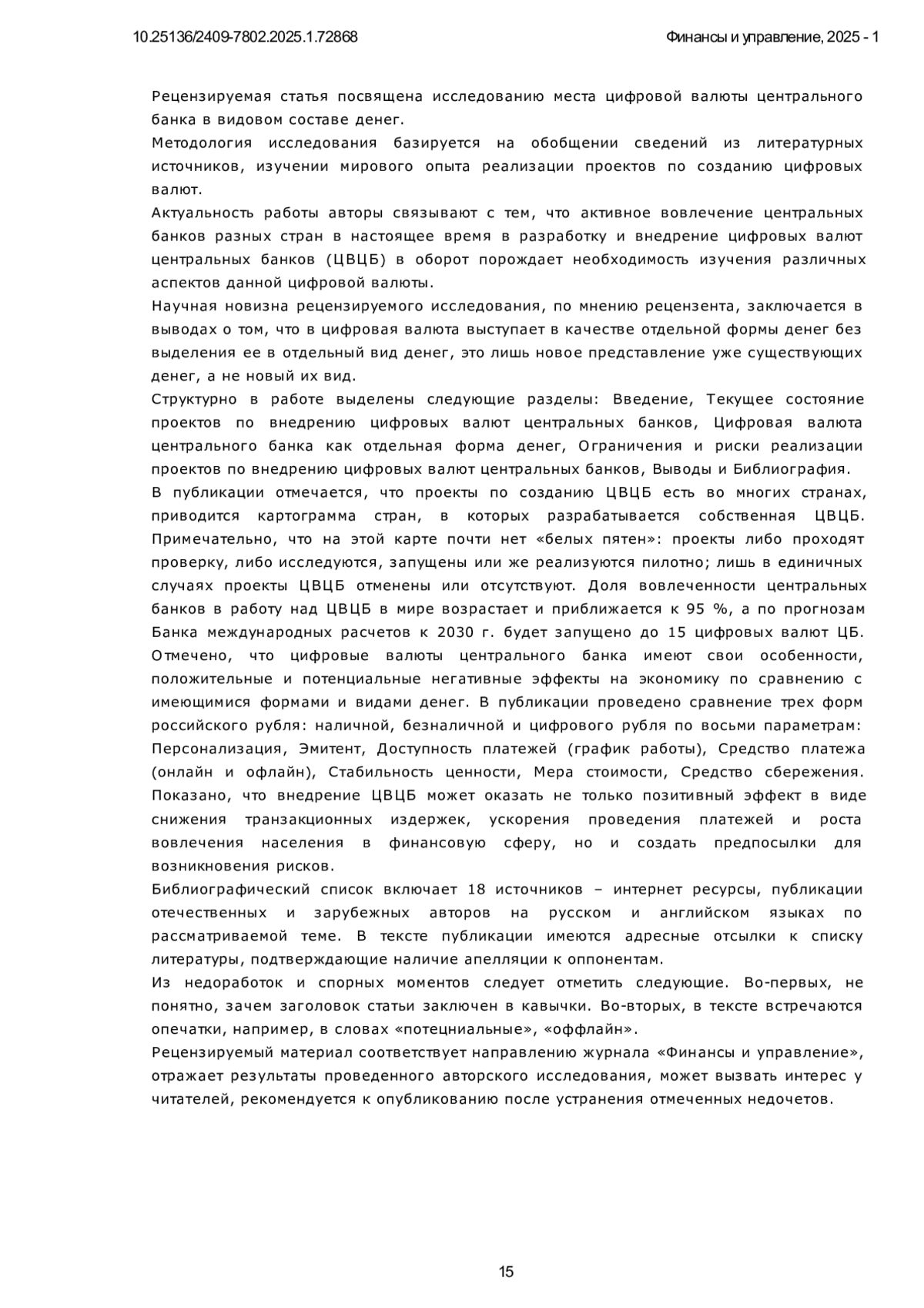 10.25136/2409-7802.2025.1.72868

Финансы и управление, 2025 - 1

Рецензируемая статья посвящена исследованию места цифровой валюты центрального банка в видовом составе денег.

Методология исследования базируется на обобщении сведений из литературных источников, изучении мирового опыта реализации проектов по созданию цифровых валют.

Актуальность работы авторы связывают с тем, что активное вовлечение центральных банков разных стран в настоящее время в разработку и внедрение цифровых валют центральных банков (ЦВЦБ) в оборот порождает необходимость изучения различных аспектов данной цифровой валюты.

Научная новизна рецензируемого исследования, по мнению рецензента, заключается в выводах о том, что в цифровая валюта выступает в качестве отдельной формы денег без выделения ее в отдельный вид денег, это лишь новое представление уже существующих денег, а не новый их вид.

Структурно в работе выделены следующие разделы: Введение, Текущее состояние проектов по внедрению цифровых валют центральных банков, Цифровая валюта центрального банка как отдельная форма денег, Ограничения и риски реализации проектов по внедрению цифровых валют центральных банков, Выводы и Библиография.

В публикации отмечается, что проекты по созданию ЦВЦБ есть во многих странах, приводится картограмма стран, в которых разрабатывается собственная ЦВЦБ. Примечательно, что на этой карте почти нет «белых пятен»: проекты либо проходят проверку, либо исследуются, запущены или же реализуются пилотно; лишь в единичных случаях проекты ЦВЦБ отменены или отсутствуют. Доля вовлеченности центральных банков в работу над ЦВЦБ в мире возрастает и приближается к 95 %, а по прогнозам Банка международных расчетов к 2030 г. будет запущено до 15 цифровых валют ЦБ. Отмечено, что цифровые валюты центрального банка имеют свои особенности, положительные и потенциальные негативные эффекты на экономику по сравнению с имеющимися формами и видами денег. В публикации проведено сравнение трех форм российского рубля: наличной, безналичной и цифрового рубля по восьми параметрам: Персонализация, Эмитент, Доступность платежей (график работы), Средство платежа (онлайн и офлайн), Стабильность ценности, Мера стоимости, Средство сбережения. Показано, что внедрение ЦВЦБ может оказать не только позитивный эффект в виде снижения транзакционных издержек, ускорения проведения платежей и роста вовлечения населения в финансовую сферу, но и создать предпосылки для возникновения рисков.

Библиографический список включает 18 источников – интернет ресурсы, публикации отечественных и зарубежных авторов на русском и английском языках по рассматриваемой теме. В тексте публикации имеются адресные отсылки к списку литературы, подтверждающие наличие апелляции к оппонентам.

Из недоработок и спорных моментов следует отметить следующие. Во-первых, не понятно, зачем заголовок статьи заключен в кавычки. Во-вторых, в тексте встречаются опечатки, например, в словах «потецниальные», «оффлайн».

Рецензируемый материал соответствует направлению журнала «Финансы и управление», отражает результаты проведенного авторского исследования, может вызвать интерес у читателей, рекомендуется к опубликованию после устранения отмеченных недочетов.

15